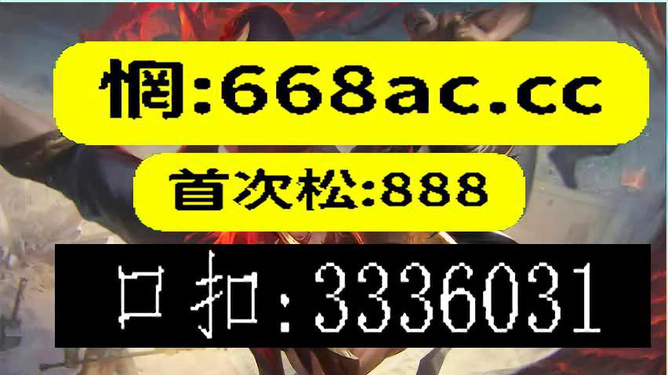 惘:668ac.cc

首次松:888

口扣:3336031